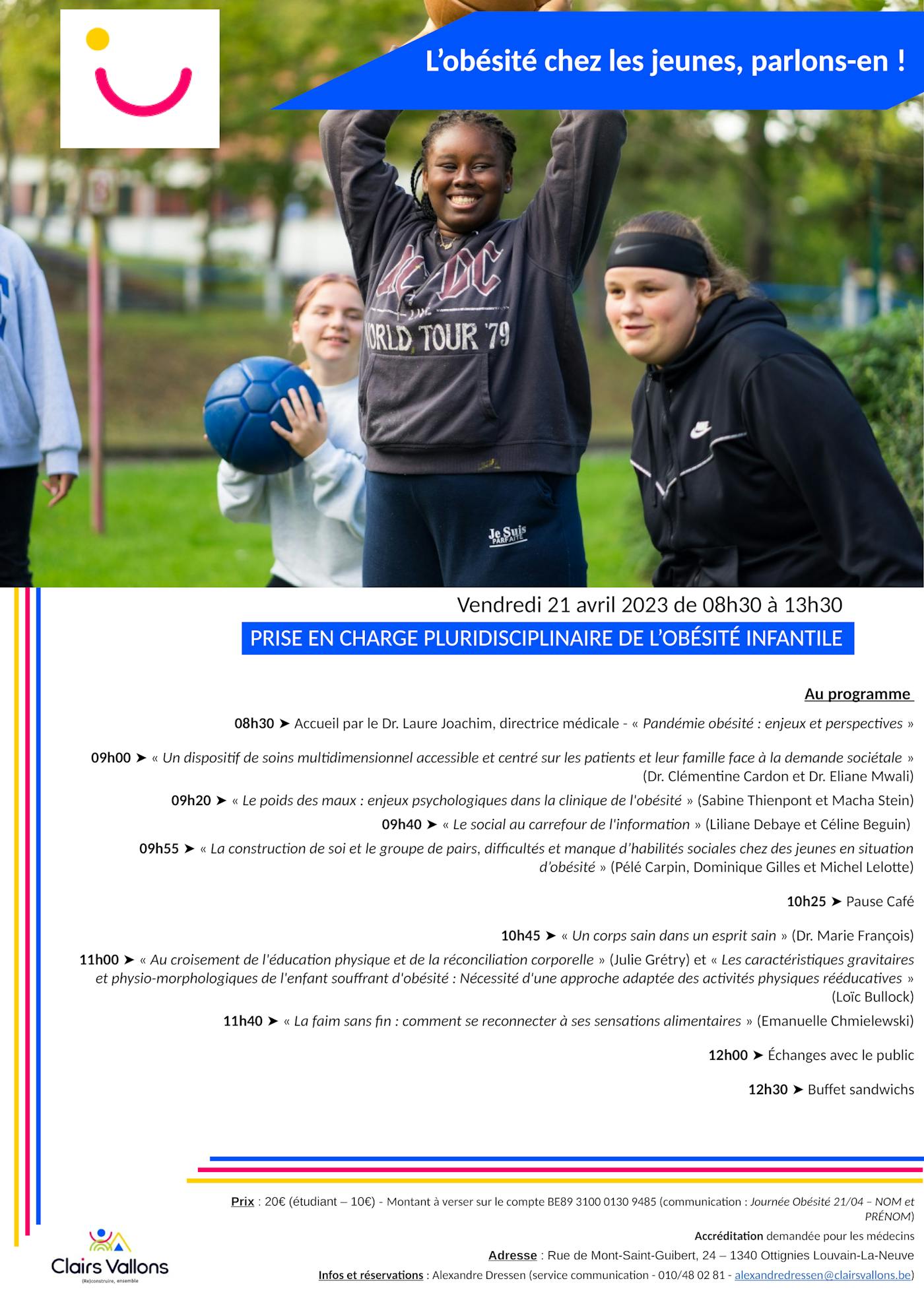 L'obésité chez les jeunes, parlons-en !

Vendredi 21 avril 2023 de 08h30 à 13h30

PRISE EN CHARGE PLURIDISCIPLINAIRE DE L'OBÉSITÉ INFANTILE

Au programme

08h30 ➤ Accueil par le Dr. Laure Joachim, directrice médicale - « Pandémie obésité : enjeux et perspectives »

09h00 ➤ « Un dispositif de soins multidimensionnel accessible et centré sur les patients et leur famille face à la demande sociétale » (Dr. Clémentine Cardon et Dr. Eliane Mwali)

09h20 ➤ « Le poids des maux : enjeux psychologiques dans la clinique de l'obésité » (Sabine Thienpont et Macha Stein)

09h40 ➤ « Le social au carrefour de l'information » (Liliane Debaye et Céline Beguin)

09h55 ➤ « La construction de soi et le groupe de pairs, difficultés et manque d'habilités sociales chez des jeunes en situation d'obésité » (Pélé Carpin, Dominique Gilles et Michel Lelotte)

10h25 ➤ Pause Café

10h45 ➤ « Un corps sain dans un esprit sain » (Dr. Marie François)

11h00 ➤ « Au croisement de l'éducation physique et de la réconciliation corporelle » (Julie Grétry) et « Les caractéristiques gravitaires et physio-morphologiques de l'enfant souffrant d'obésité : Nécessité d'une approche adaptée des activités physiques rééducatives » (Loïc Bullock)

11h40 ➤ « La faim sans fin : comment se reconnecter à ses sensations alimentaires » (Emanuelle Chmielewski)

12h00 ➤ Échanges avec le public

12h30 ➤ Buffet sandwichs

Prix : 20€ (étudiant – 10€) - Montant à verser sur le compte BE89 3100 0130 9485 (communication : Journée Obésité 21/04 – NOM et PRÉNOM)

Accréditation demandée pour les médecins

Adresse : Rue de Mont-Saint-Guibert, 24 – 1340 Ottignies Louvain-La-Neuve

Infos et réservations : Alexandre Dressen (service communication - 010/48 02 81 - alexandredressen@clairsvallons.be)

Clairs Vallons
(Re)construire, ensemble